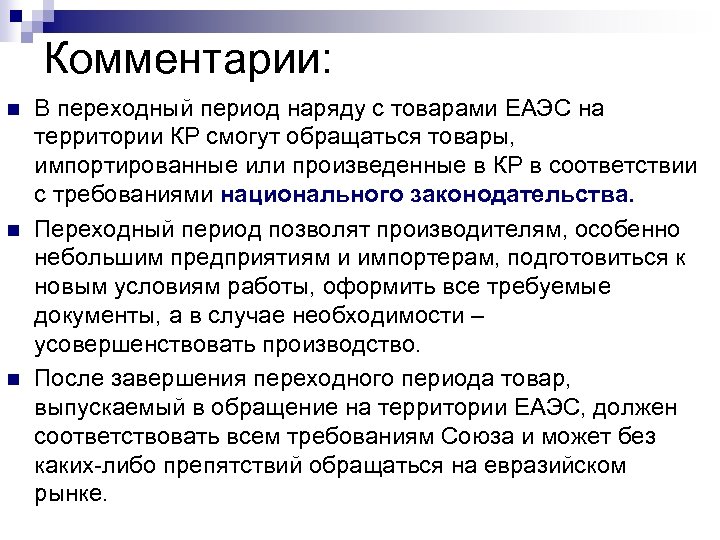 Комментарии:

В переходный период наряду с товарами ЕАЭС на территории КР смогут обращаться товары, импортированные или произведенные в КР в соответствии с требованиями национального законодательства.

Переходный период позволят производителям, особенно небольшим предприятиям и импортерам, подготовиться к новым условиям работы, оформить все требуемые документы, а в случае необходимости – усовершенствовать производство.

После завершения переходного периода товар, выпускаемый в обращение на территории ЕАЭС, должен соответствовать всем требованиям Союза и может без каких-либо препятствий обращаться на евразийском рынке.